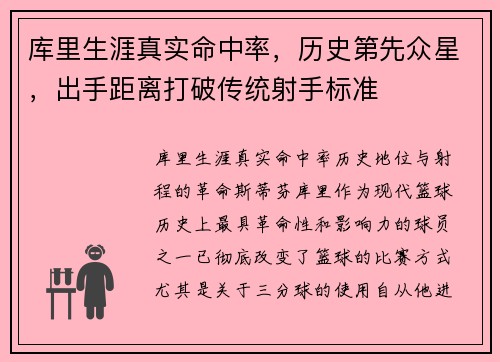 库里生涯真实命中率，历史第先众星，出手距离打破传统射手标准

库里生涯真实命中率历史地位与射程的革命斯蒂芬库里作为现代篮球历史上最具革命性和影响力的球员之一已彻底改变了篮球的比赛方式尤其是关于三分球的使用自从他进